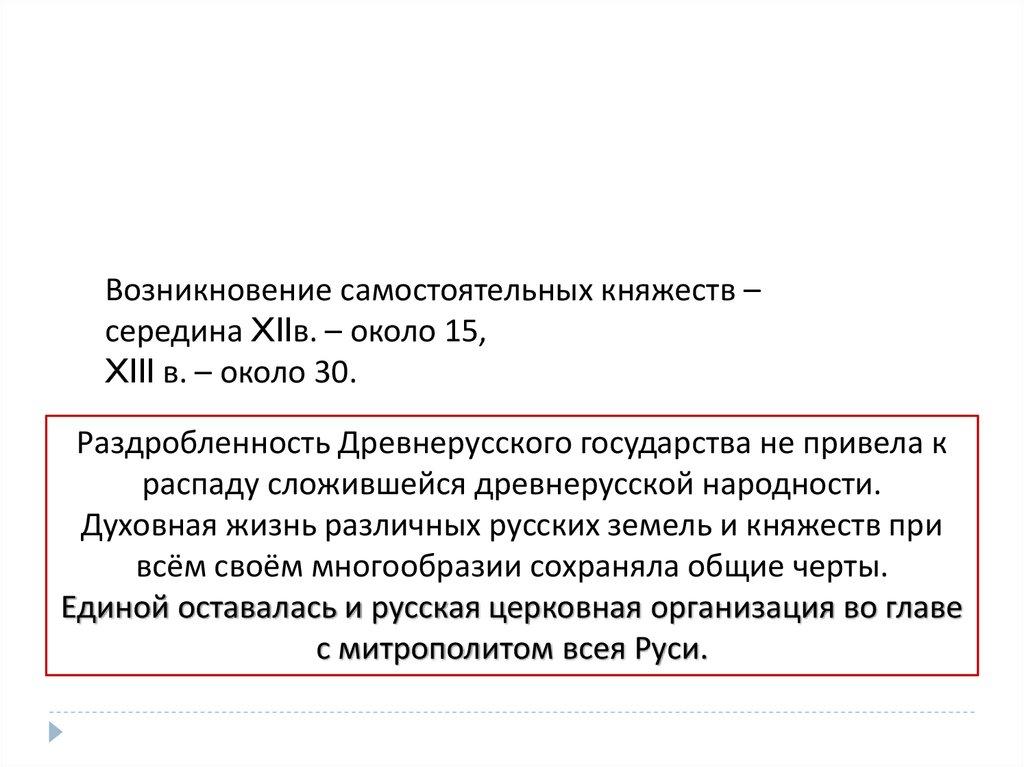 Возникновение самостоятельных княжеств – середина XIIв. – около 15,
XIII в. – около 30.

Раздробленность Древнерусского государства не привела к распаду сложившейся древнерусской народности. Духовная жизнь различных русских земель и княжеств при всём своём многообразии сохраняла общие черты. Единой оставалась и русская церковная организация во главе с митрополитом всея Руси.